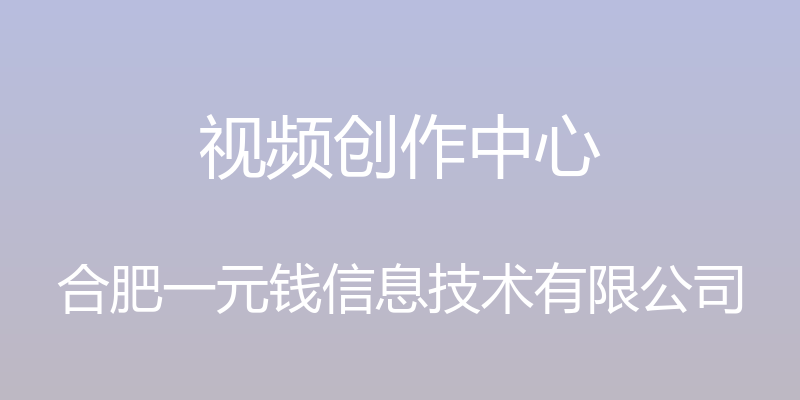 视频创作中心

合肥一元钱信息技术有限公司